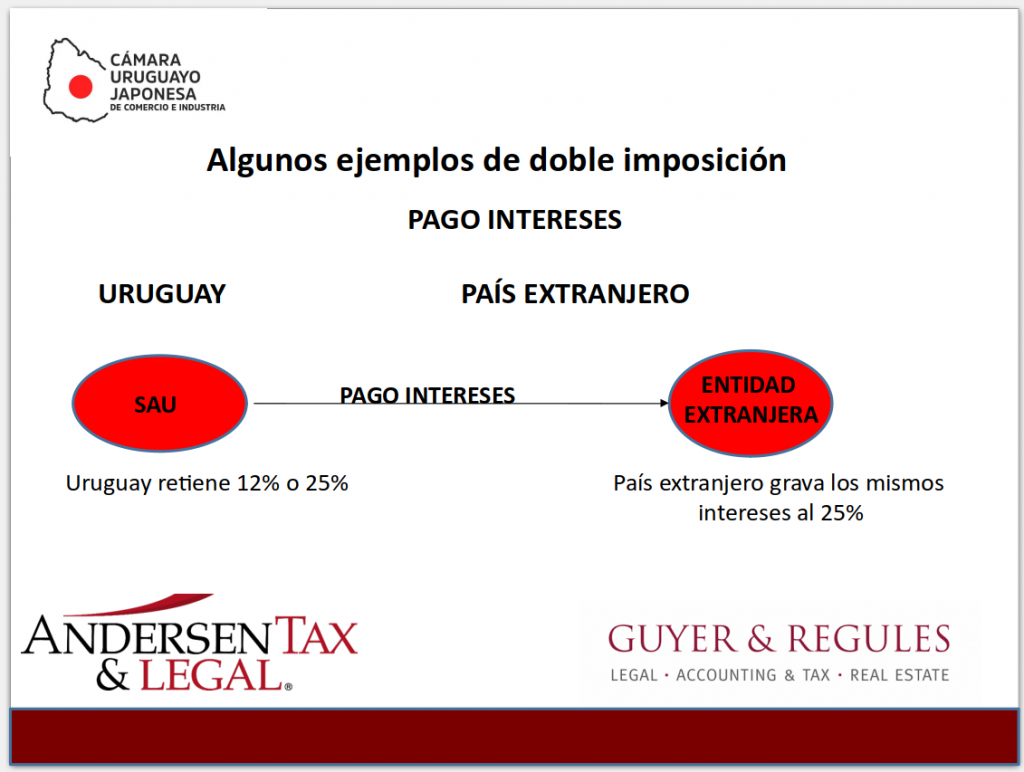 CÁMARA
URUGUAYO
JAPONESA
DE COMERCIO E INDUSTRIA

Algunos ejemplos de doble imposición

PAGO INTERESES

URUGUAY

PAÍS EXTRANJERO

SAU

PAGO INTERESES

ENTIDAD
EXTRANJERA

Uruguay retiene 12% o 25%

País extranjero grava los mismos intereses al 25%

ANDERSEN TAX
& LEGAL®

GUYER & REGULES
LEGAL • ACCOUNTING & TAX • REAL ESTATE